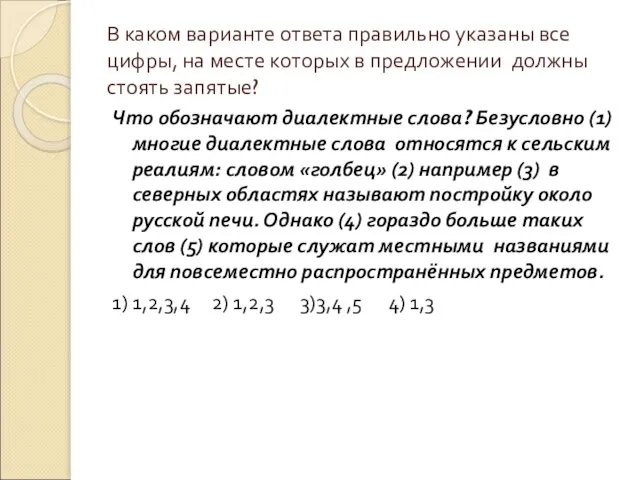 В каком варианте ответа правильно указаны все цифры, на месте которых в предложении должны стоять запятые?

Что обозначают диалектные слова? Безусловно (1) многие диалектные слова относятся к сельским реалиям: словом «голбец» (2) например (3) в северных областях называют постройку около русской печи. Однако (4) гораздо больше таких слов (5) которые служат местными названиями для повсеместно распространённых предметов.

1) 1,2,3,4 2) 1,2,3 3)3,4 ,5 4) 1,3